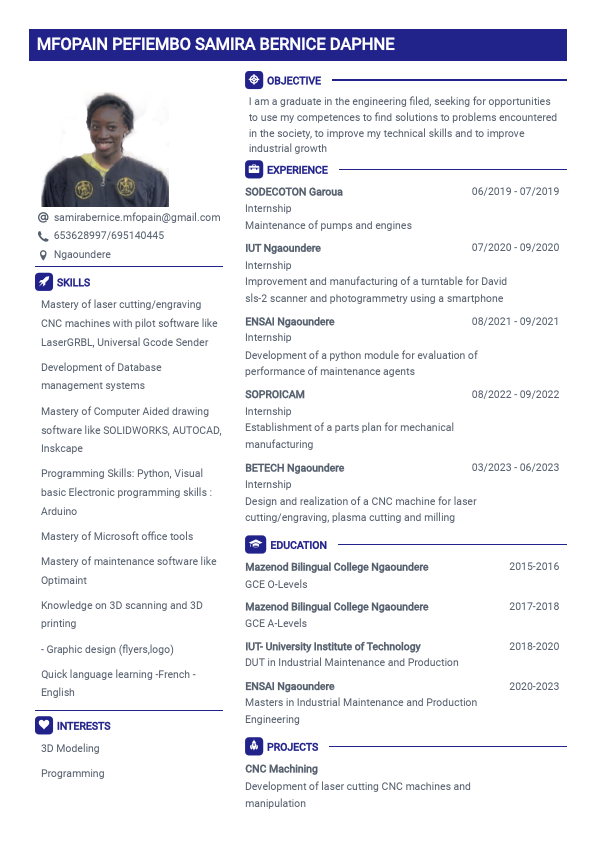 MFOPAIN PEFIEMBO SAMIRA BERNICE DAPHNE

samirabernice.mfopain@gmail.com
653628997/695140445
Ngaoundere

SKILLS

Mastery of laser cutting/engraving CNC machines with pilot software like LaserGRBL, Universal Gcode Sender

Development of Database management systems

Mastery of Computer Aided drawing software like SOLIDWORKS, AUTOCAD, Inskcape

Programming Skills: Python, Visual basic Electronic programming skills : Arduino

Mastery of Microsoft office tools

Mastery of maintenance software like Optimaint

Knowledge on 3D scanning and 3D printing

- Graphic design (flyers,logo)

Quick language learning -French - English

INTERESTS

3D Modeling

Programming

OBJECTIVE

I am a graduate in the engineering filed, seeking for opportunities to use my competences to find solutions to problems encountered in the society, to improve my technical skills and to improve industrial growth

EXPERIENCE

SODECOTON Garoua 06/2019 - 07/2019
Internship
Maintenance of pumps and engines

IUT Ngaoundere 07/2020 - 09/2020
Internship
Improvement and manufacturing of a turntable for David sls-2 scanner and photogrammetry using a smartphone

ENSAI Ngaoundere 08/2021 - 09/2021
Internship
Development of a python module for evaluation of performance of maintenance agents

SOPROICAM 08/2022 - 09/2022
Internship
Establishment of a parts plan for mechanical manufacturing

BETECH Ngaoundere 03/2023 - 06/2023
Internship
Design and realization of a CNC machine for laser cutting/engraving, plasma cutting and milling

EDUCATION

Mazenod Bilingual College Ngaoundere 2015-2016
GCE O-Levels

Mazenod Bilingual College Ngaoundere 2017-2018
GCE A-Levels

IUT- University Institute of Technology 2018-2020
DUT in Industrial Maintenance and Production

ENSAI Ngaoundere 2020-2023
Masters in Industrial Maintenance and Production Engineering

PROJECTS

CNC Machining
Development of laser cutting CNC machines and manipulation